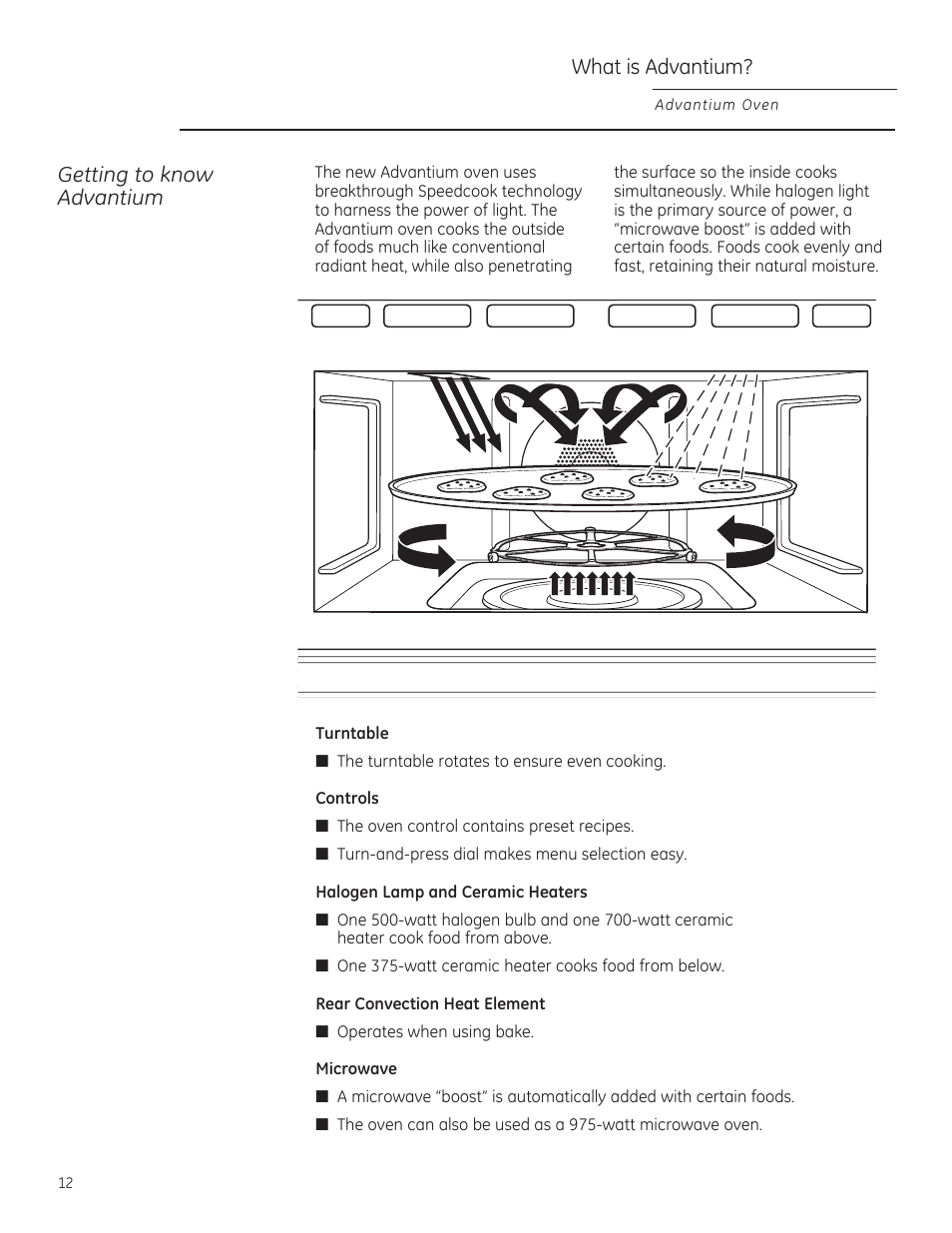 What is Advantium?

Advantium Oven

Getting to know Advantium

The new Advantium oven uses breakthrough Speedcook technology to harness the power of light. The Advantium oven cooks the outside of foods much like conventional radiant heat, while also penetrating the surface so the inside cooks simultaneously. While halogen light is the primary source of power, a "microwave boost" is added with certain foods. Foods cook evenly and fast, retaining their natural moisture.

Turntable

■ The turntable rotates to ensure even cooking.

Controls

■ The oven control contains preset recipes.

■ Turn-and-press dial makes menu selection easy.

Halogen Lamp and Ceramic Heaters

■ One 500-watt halogen bulb and one 700-watt ceramic heater cook food from above.

■ One 375-watt ceramic heater cooks food from below.

Rear Convection Heat Element

■ Operates when using bake.

Microwave

■ A microwave "boost" is automatically added with certain foods.

■ The oven can also be used as a 975-watt microwave oven.

12